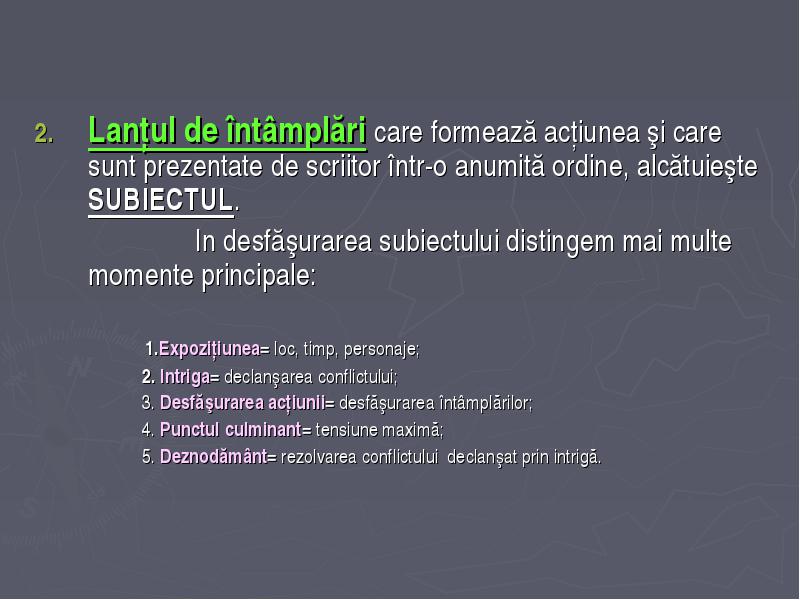 2. Lanțul de întâmplări care formează acțiunea şi care sunt prezentate de scriitor într-o anumită ordine, alcătuieşte SUBIECTUL.

In desfăşurarea subiectului distingem mai multe momente principale:

1.Expozițiunea= loc, timp, personaje;
2. Intriga= declanşarea conflictului;
3. Desfăşurarea acțiunii= desfăşurarea întâmplărilor;
4. Punctul culminant= tensiune maximă;
5. Deznodământ= rezolvarea conflictului declanşat prin intrigă.